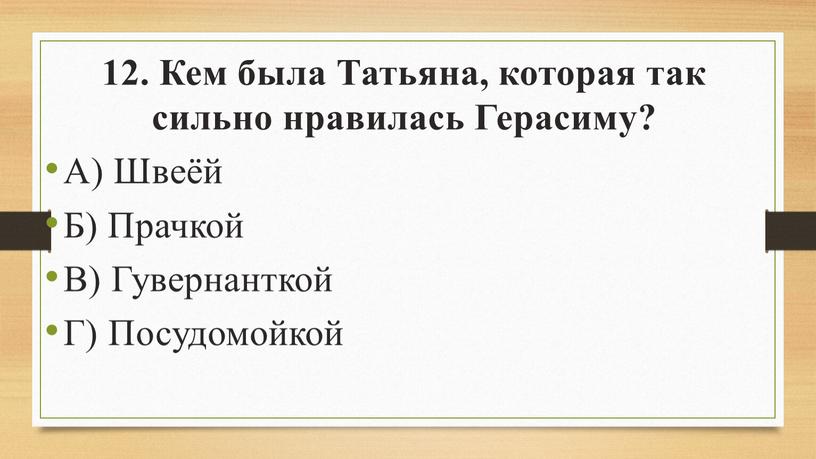 12. Кем была Татьяна, которая так сильно нравилась Герасиму?

• А) Швеёй
• Б) Прачкой
• В) Гувернанткой
• Г) Посудомойкой